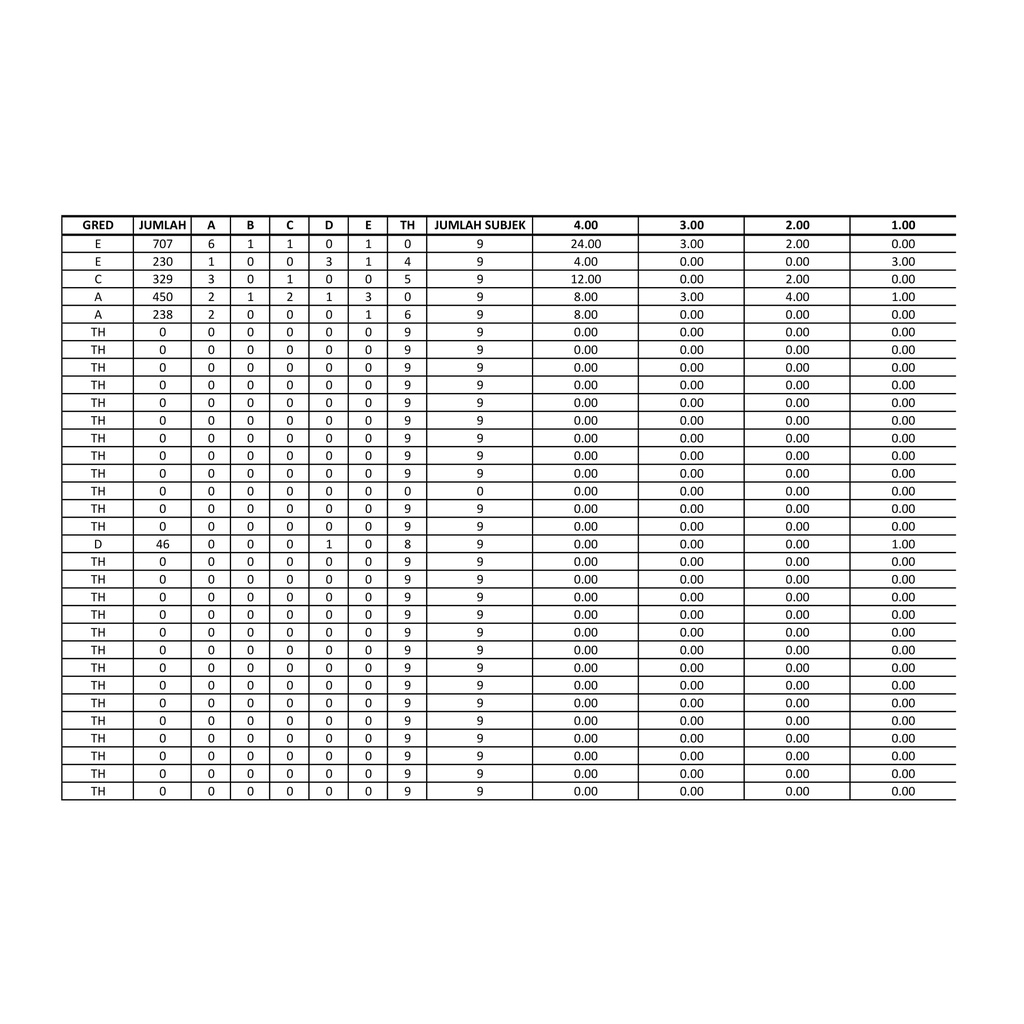 | GRED | JUMLAH | A | B | C | D | E | TH | JUMLAH SUBJEK | 4.00 | 3.00 | 2.00 | 1.00 |
|---|---|---|---|---|---|---|---|---|---|---|---|---|
| E | 707 | 6 | 1 | 1 | 0 | 1 | 0 | 9 | 24.00 | 3.00 | 2.00 | 0.00 |
| E | 230 | 1 | 0 | 0 | 3 | 1 | 4 | 9 | 4.00 | 0.00 | 0.00 | 3.00 |
| C | 329 | 3 | 0 | 1 | 0 | 0 | 5 | 9 | 12.00 | 0.00 | 2.00 | 0.00 |
| A | 450 | 2 | 1 | 2 | 1 | 3 | 0 | 9 | 8.00 | 3.00 | 4.00 | 1.00 |
| A | 238 | 2 | 0 | 0 | 0 | 1 | 6 | 9 | 8.00 | 0.00 | 0.00 | 0.00 |
| TH | 0 | 0 | 0 | 0 | 0 | 0 | 9 | 9 | 0.00 | 0.00 | 0.00 | 0.00 |
| TH | 0 | 0 | 0 | 0 | 0 | 0 | 9 | 9 | 0.00 | 0.00 | 0.00 | 0.00 |
| TH | 0 | 0 | 0 | 0 | 0 | 0 | 9 | 9 | 0.00 | 0.00 | 0.00 | 0.00 |
| TH | 0 | 0 | 0 | 0 | 0 | 0 | 9 | 9 | 0.00 | 0.00 | 0.00 | 0.00 |
| TH | 0 | 0 | 0 | 0 | 0 | 0 | 9 | 9 | 0.00 | 0.00 | 0.00 | 0.00 |
| TH | 0 | 0 | 0 | 0 | 0 | 0 | 9 | 9 | 0.00 | 0.00 | 0.00 | 0.00 |
| TH | 0 | 0 | 0 | 0 | 0 | 0 | 9 | 9 | 0.00 | 0.00 | 0.00 | 0.00 |
| TH | 0 | 0 | 0 | 0 | 0 | 0 | 9 | 9 | 0.00 | 0.00 | 0.00 | 0.00 |
| TH | 0 | 0 | 0 | 0 | 0 | 0 | 9 | 9 | 0.00 | 0.00 | 0.00 | 0.00 |
| TH | 0 | 0 | 0 | 0 | 0 | 0 | 0 | 0 | 0.00 | 0.00 | 0.00 | 0.00 |
| TH | 0 | 0 | 0 | 0 | 0 | 0 | 9 | 9 | 0.00 | 0.00 | 0.00 | 0.00 |
| TH | 0 | 0 | 0 | 0 | 0 | 0 | 9 | 9 | 0.00 | 0.00 | 0.00 | 0.00 |
| D | 46 | 0 | 0 | 0 | 1 | 0 | 8 | 9 | 0.00 | 0.00 | 0.00 | 1.00 |
| TH | 0 | 0 | 0 | 0 | 0 | 0 | 9 | 9 | 0.00 | 0.00 | 0.00 | 0.00 |
| TH | 0 | 0 | 0 | 0 | 0 | 0 | 9 | 9 | 0.00 | 0.00 | 0.00 | 0.00 |
| TH | 0 | 0 | 0 | 0 | 0 | 0 | 9 | 9 | 0.00 | 0.00 | 0.00 | 0.00 |
| TH | 0 | 0 | 0 | 0 | 0 | 0 | 9 | 9 | 0.00 | 0.00 | 0.00 | 0.00 |
| TH | 0 | 0 | 0 | 0 | 0 | 0 | 9 | 9 | 0.00 | 0.00 | 0.00 | 0.00 |
| TH | 0 | 0 | 0 | 0 | 0 | 0 | 9 | 9 | 0.00 | 0.00 | 0.00 | 0.00 |
| TH | 0 | 0 | 0 | 0 | 0 | 0 | 9 | 9 | 0.00 | 0.00 | 0.00 | 0.00 |
| TH | 0 | 0 | 0 | 0 | 0 | 0 | 9 | 9 | 0.00 | 0.00 | 0.00 | 0.00 |
| TH | 0 | 0 | 0 | 0 | 0 | 0 | 9 | 9 | 0.00 | 0.00 | 0.00 | 0.00 |
| TH | 0 | 0 | 0 | 0 | 0 | 0 | 9 | 9 | 0.00 | 0.00 | 0.00 | 0.00 |
| TH | 0 | 0 | 0 | 0 | 0 | 0 | 9 | 9 | 0.00 | 0.00 | 0.00 | 0.00 |
| TH | 0 | 0 | 0 | 0 | 0 | 0 | 9 | 9 | 0.00 | 0.00 | 0.00 | 0.00 |
| TH | 0 | 0 | 0 | 0 | 0 | 0 | 9 | 9 | 0.00 | 0.00 | 0.00 | 0.00 |
| TH | 0 | 0 | 0 | 0 | 0 | 0 | 9 | 9 | 0.00 | 0.00 | 0.00 | 0.00 |